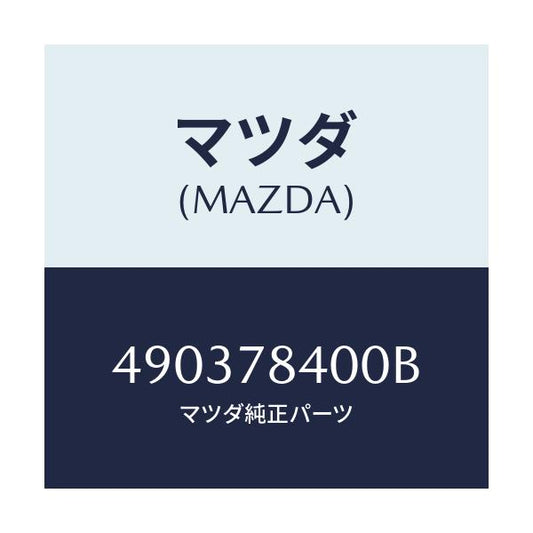 マツダ
(MAZDA)

490378400B
マツダ純正パーツ